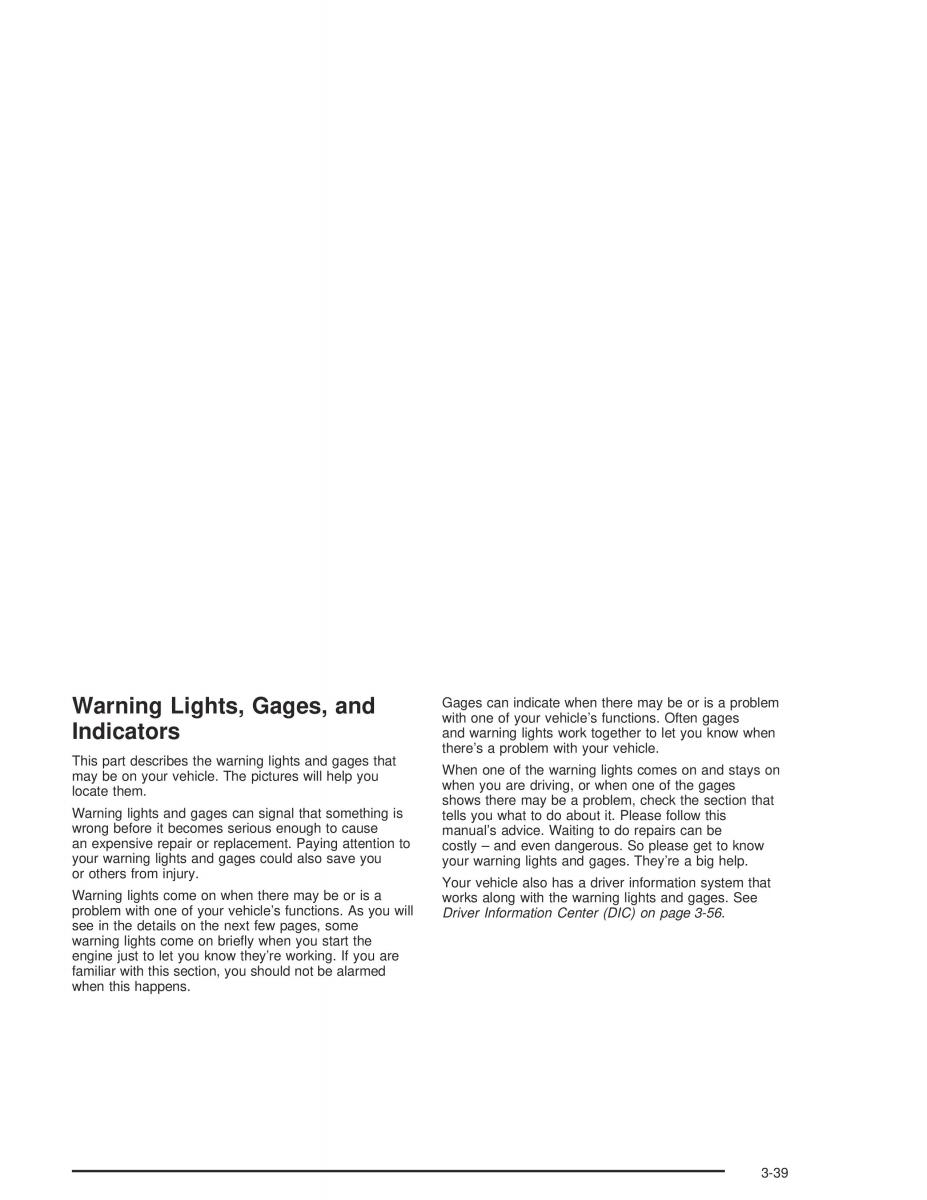 Warning Lights, Gages, and Indicators

This part describes the warning lights and gages that may be on your vehicle. The pictures will help you locate them.

Warning lights and gages can signal that something is wrong before it becomes serious enough to cause an expensive repair or replacement. Paying attention to your warning lights and gages could also save you or others from injury.

Warning lights come on when there may be or is a problem with one of your vehicle's functions. As you will see in the details on the next few pages, some warning lights come on briefly when you start the engine just to let you know they're working. If you are familiar with this section, you should not be alarmed when this happens.

Gages can indicate when there may be or is a problem with one of your vehicle's functions. Often gages and warning lights work together to let you know when there's a problem with your vehicle.

When one of the warning lights comes on and stays on when you are driving, or when one of the gages shows there may be a problem, check the section that tells you what to do about it. Please follow this manual's advice. Waiting to do repairs can be costly – and even dangerous. So please get to know your warning lights and gages. They're a big help.

Your vehicle also has a driver information system that works along with the warning lights and gages. See Driver Information Center (DIC) on page 3-56.

3-39